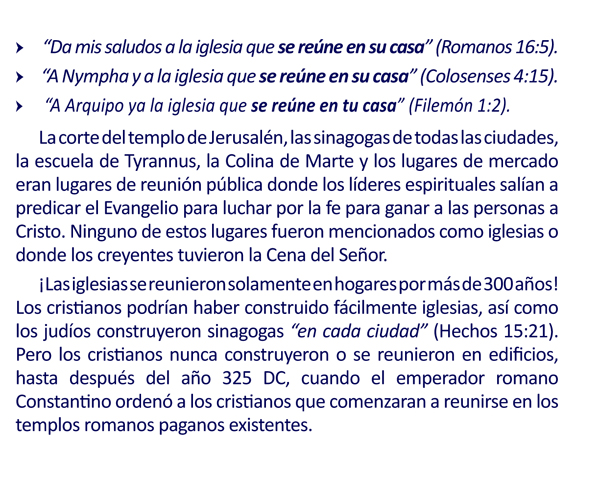 › "Da mis saludos a la iglesia que se reúne en su casa" (Romanos 16:5).
› "A Nympha y a la iglesia que se reúne en su casa" (Colosenses 4:15).
› "A Arquipo ya la iglesia que se reúne en tu casa" (Filemón 1:2).

La corte del templo de Jerusalén, las sinagogas de todas las ciudades, la escuela de Tyrannus, la Colina de Marte y los lugares de mercado eran lugares de reunión pública donde los líderes espirituales salían a predicar el Evangelio para luchar por la fe para ganar a las personas a Cristo. Ninguno de estos lugares fueron mencionados como iglesias o donde los creyentes tuvieron la Cena del Señor.

¡Las iglesias se reunieron solamente en hogares por más de 300 años! Los cristianos podrían haber construido fácilmente iglesias, así como los judíos construyeron sinagogas "en cada ciudad" (Hechos 15:21). Pero los cristianos nunca construyeron o se reunieron en edificios, hasta después del año 325 DC, cuando el emperador romano Constantino ordenó a los cristianos que comenzaran a reunirse en los templos romanos paganos existentes.